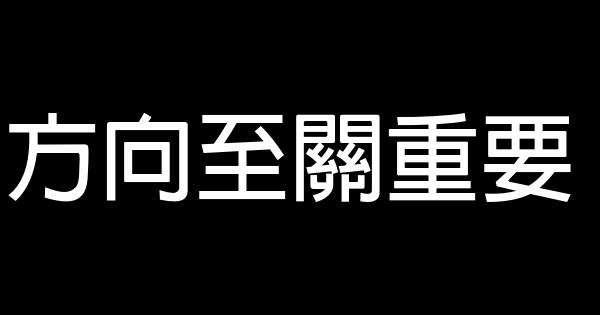 方向至關重要